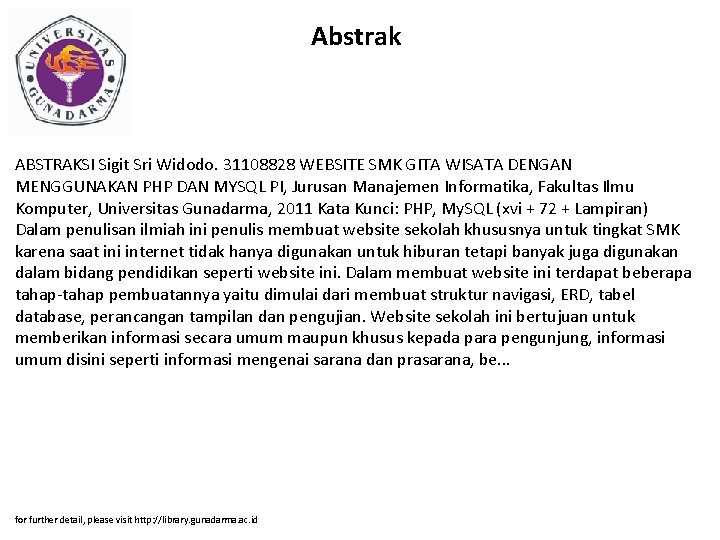 UNIVERSITAS GUNADARMA

Abstrak

ABSTRAKSI Sigit Sri Widodo. 31108828 WEBSITE SMK GITA WISATA DENGAN MENGGUNAKAN PHP DAN MYSQL PI, Jurusan Manajemen Informatika, Fakultas Ilmu Komputer, Universitas Gunadarma, 2011 Kata Kunci: PHP, MySQL (xvi + 72 + Lampiran) Dalam penulisan ilmiah ini penulis membuat website sekolah khususnya untuk tingkat SMK karena saat ini internet tidak hanya digunakan untuk hiburan tetapi banyak juga digunakan dalam bidang pendidikan seperti website ini. Dalam membuat website ini terdapat beberapa tahap-tahap pembuatannya yaitu dimulai dari membuat struktur navigasi, ERD, tabel database, perancangan tampilan dan pengujian. Website sekolah ini bertujuan untuk memberikan informasi secara umum maupun khusus kepada para pengunjung, informasi umum disini seperti informasi mengenai sarana dan prasarana, be...

for further detail, please visit http://library.gunadarma.ac.id